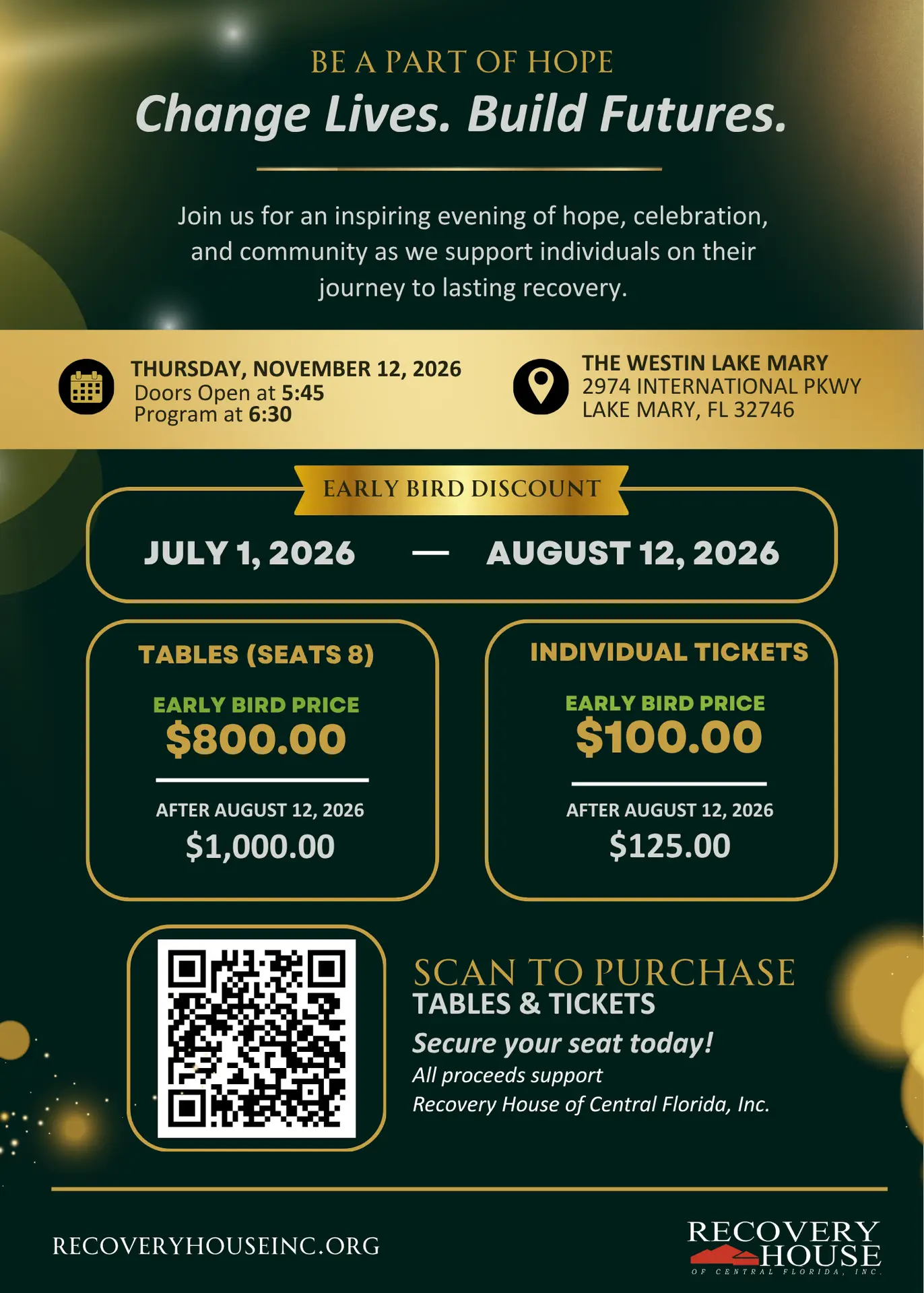 BE A PART OF HOPE

Change Lives. Build Futures.

Join us for an inspiring evening of hope, celebration, and community as we support individuals on their journey to lasting recovery.

THURSDAY, NOVEMBER 12, 2026
Doors Open at 5:45
Program at 6:30

THE WESTIN LAKE MARY
2974 INTERNATIONAL PKWY
LAKE MARY, FL 32746

EARLY BIRD DISCOUNT

JULY 1, 2026 — AUGUST 12, 2026

TABLES (SEATS 8)

EARLY BIRD PRICE
$800.00

AFTER AUGUST 12, 2026
$1,000.00

INDIVIDUAL TICKETS

EARLY BIRD PRICE
$100.00

AFTER AUGUST 12, 2026
$125.00

SCAN TO PURCHASE
TABLES & TICKETS
Secure your seat today!
All proceeds support
Recovery House of Central Florida, Inc.

RECOVERYHOUSEINC.ORG

RECOVERY HOUSE
OF CENTRAL FLORIDA, INC.